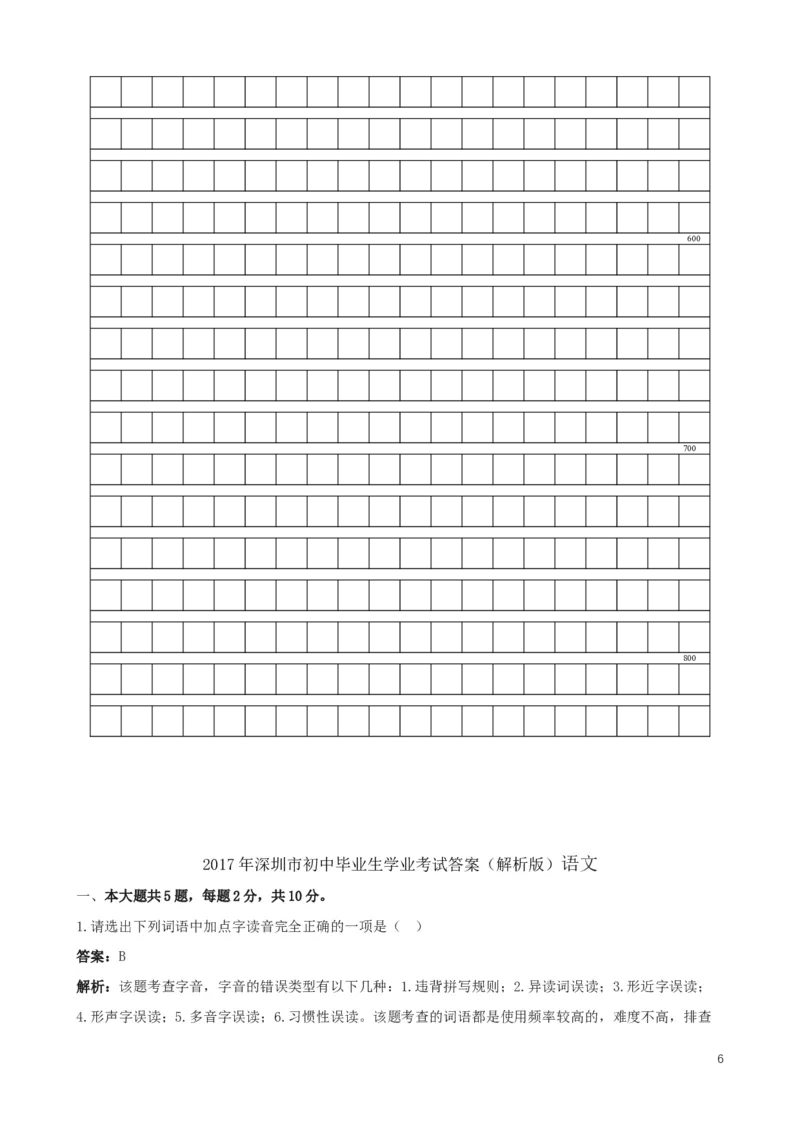 600

700

800

2017年深圳市初中毕业生学业考试答案（解析版）语文

一、本大题共5题，每题2分，共10分。

1.请选出下列词语中加点字读音完全正确的一项是（ ）

答案：B

解析：该题考查字音，字音的错误类型有以下几种：1.违背拼写规则；2.异读词误读；3.形近字误读；4.形声字误读；5.多音字误读；6.习惯性误读。该题考查的词语都是使用频率较高的，难度不高，排查

6